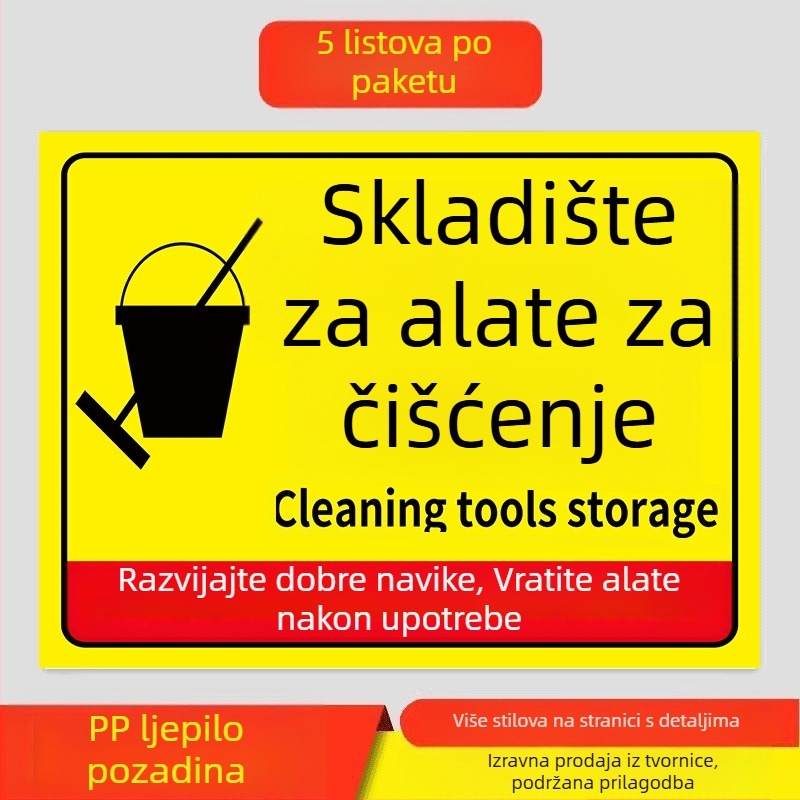 5 listova po paketu

Skladište za alate za čišćenje
Cleaning tools storage

Razvijajte dobre navike, Vratite alate nakon upotrebe

PP ljepilo pozadina

Više stilova na stranici s detaljima

Izravna prodaja iz tvornice, podržana prilagodba